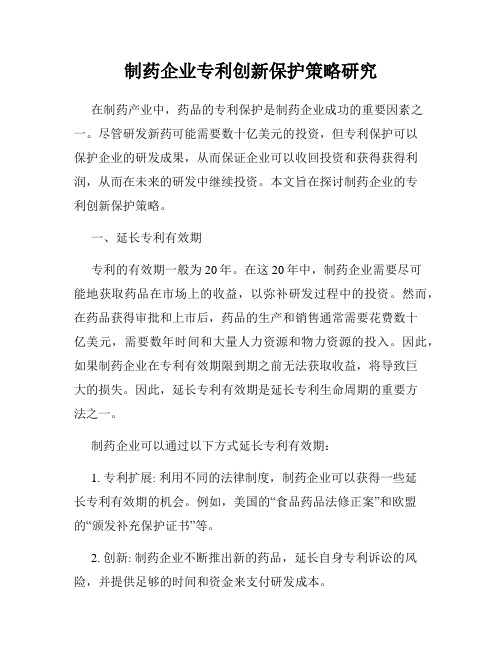 制药企业专利创新保护策略研究

在制药产业中，药品的专利保护是制药企业成功的重要因素之一。尽管研发新药可能需要数十亿美元的投资，但专利保护可以保护企业的研发成果，从而保证企业可以收回投资和获得获得利润，从而在未来的研发中继续投资。本文旨在探讨制药企业的专利创新保护策略。

一、延长专利有效期

专利的有效期一般为20年。在这20年中，制药企业需要尽可能地获取药品在市场上的收益，以弥补研发过程中的投资。然而，在药品获得审批和上市后，药品的生产和销售通常需要花费数十亿美元，需要数年时间和大量人力资源和物力资源的投入。因此，如果制药企业在专利有效期限到期之前无法获取收益，将导致巨大的损失。因此，延长专利有效期是延长专利生命周期的重要方法之一。

制药企业可以通过以下方式延长专利有效期：

1. 专利扩展: 利用不同的法律制度，制药企业可以获得一些延长专利有效期的机会。例如，美国的“食品药品法修正案”和欧盟的“颁发补充保护证书”等。

2. 创新: 制药企业不断推出新的药品，延长自身专利诉讼的风险，并提供足够的时间和资金来支付研发成本。